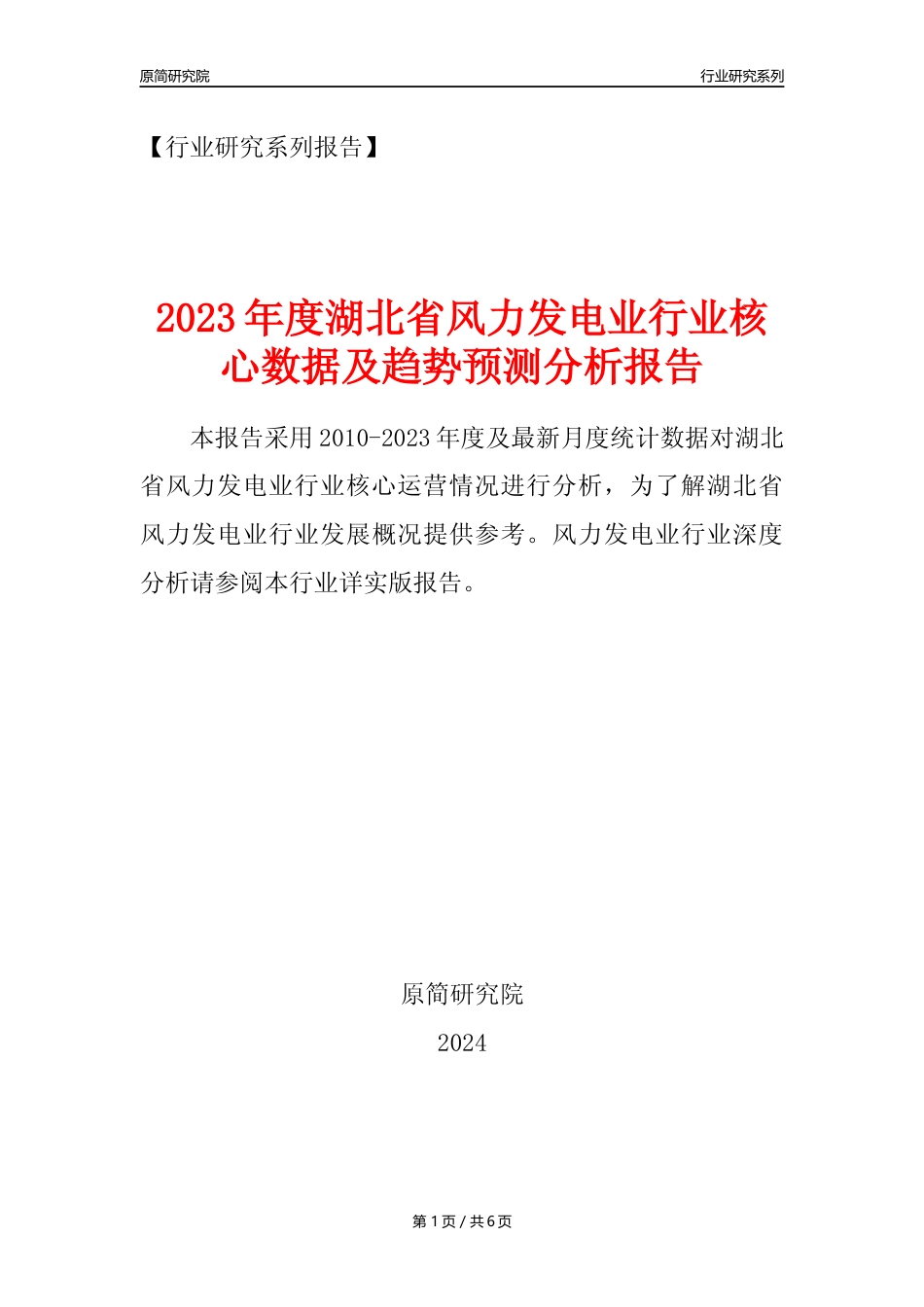 原简研究院

行业研究系列

【行业研究系列报告】

2023年度湖北省风力发电业行业核心数据及趋势预测分析报告

本报告采用2010-2023年度及最新月度统计数据对湖北省风力发电业行业核心运营情况进行分析，为了解湖北省风力发电业行业发展概况提供参考。风力发电业行业深度分析请参阅本行业详实版报告。

原简研究院

2024

第1页 / 共6页